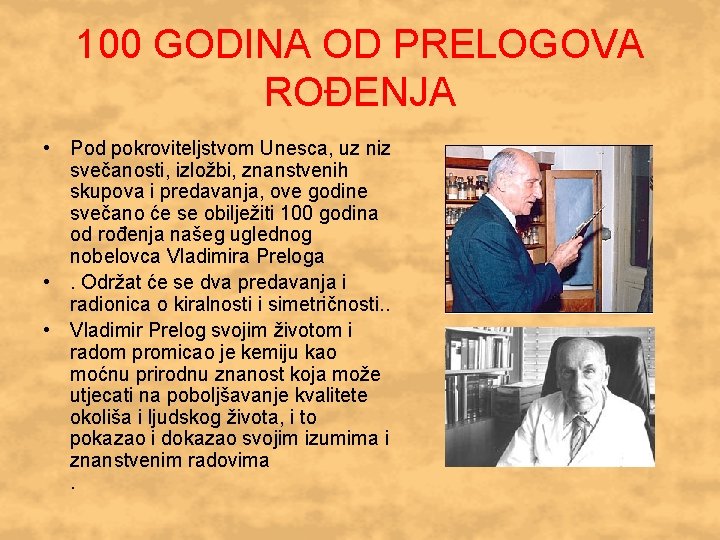 100 GODINA OD PRELOGOVA ROĐENJA

• Pod pokroviteljstvom Unesca, uz niz svečanosti, izložbi, znanstvenih skupova i predavanja, ove godine svečano će se obilježiti 100 godina od rođenja našeg uglednog nobelovca Vladimira Preloga

• . Održat će se dva predavanja i radionica o kiralnosti i simetričnosti..

• Vladimir Prelog svojim životom i radom promicao je kemiju kao moćnu prirodnu znanost koja može utjecati na poboljšavanje kvalitete okoliša i ljudskog života, i to pokazao i dokazao svojim izumima i znanstvenim radovima
.